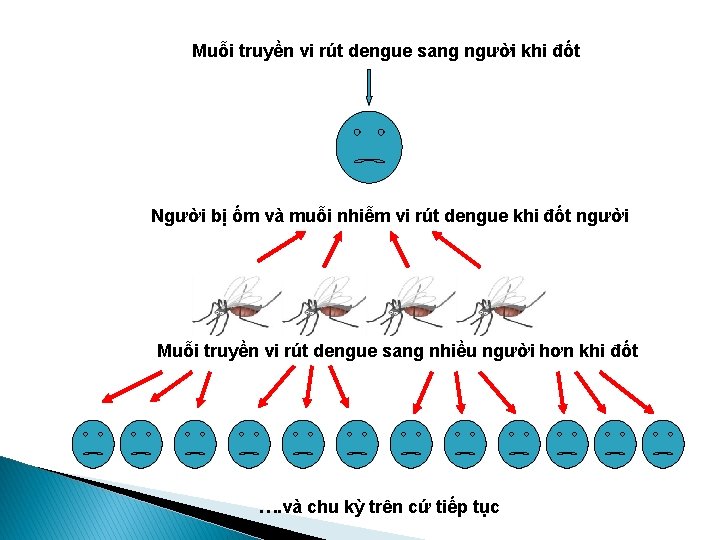 Muỗi truyền vi rút dengue sang người khi đốt

Người bị ốm và muỗi nhiễm vi rút dengue khi đốt người

Muỗi truyền vi rút dengue sang nhiều người hơn khi đốt

….và chu kỳ trên cứ tiếp tục